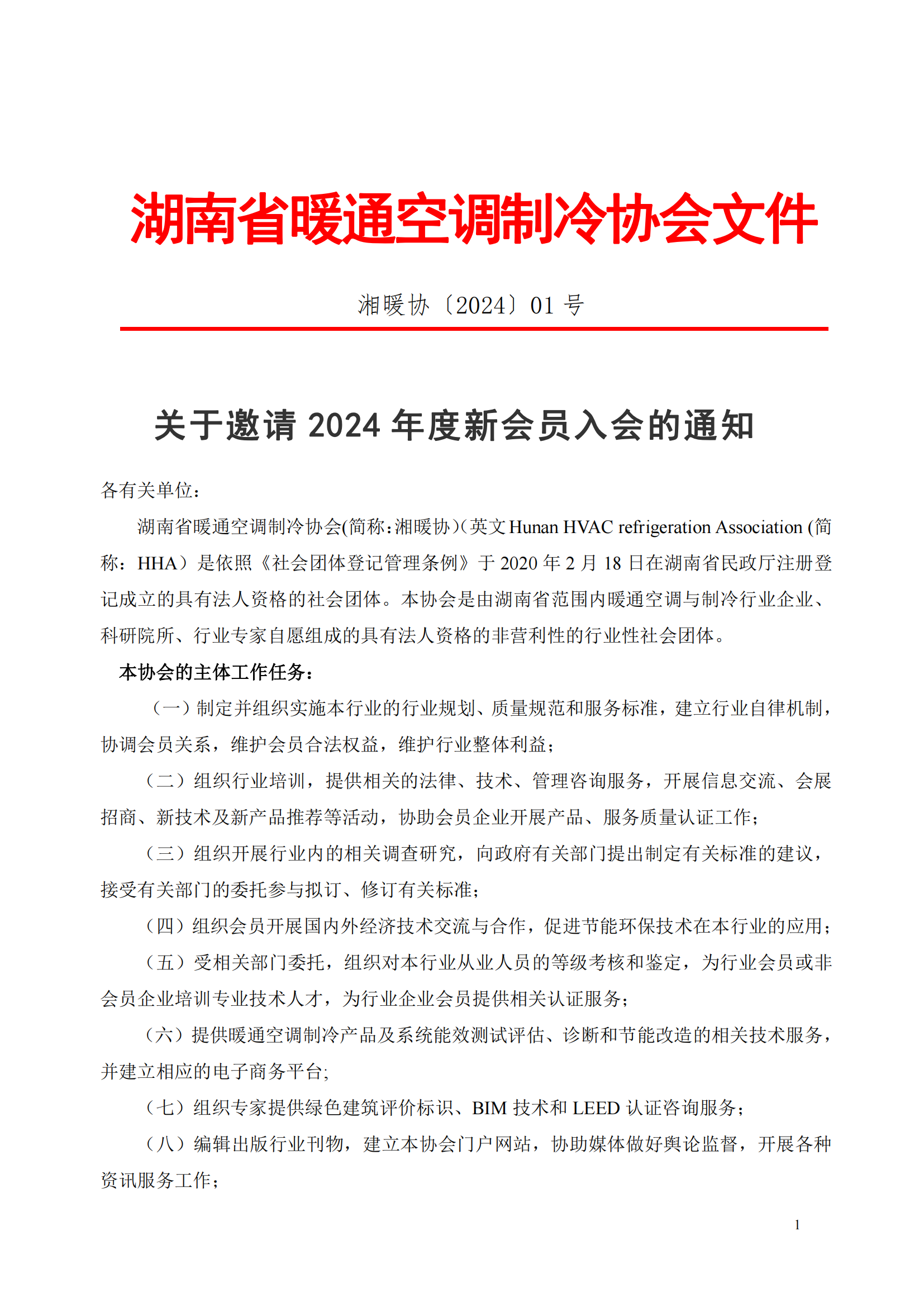 湖南省暖通空调制冷协会文件

湘暖协〔2024〕01 号

关于邀请 2024 年度新会员入会的通知

各有关单位：

湖南省暖通空调制冷协会(简称：湘暖协)（英文 Hunan HVAC refrigeration Association (简称：HHA）是依照《社会团体登记管理条例》于 2020 年 2 月 18 日在湖南省民政厅注册登记成立的具有法人资格的社会团体。本协会是由湖南省范围内暖通空调与制冷行业企业、科研院所、行业专家自愿组成的具有法人资格的非营利性的行业性社会团体。

本协会的主体工作任务：

（一）制定并组织实施本行业的行业规划、质量规范和服务标准，建立行业自律机制，协调会员关系，维护会员合法权益，维护行业整体利益；

（二）组织行业培训，提供相关的法律、技术、管理咨询服务，开展信息交流、会展招商、新技术及新产品推荐等活动，协助会员企业开展产品、服务质量认证工作；

（三）组织开展行业内的相关调查研究，向政府有关部门提出制定有关标准的建议，接受有关部门的委托参与拟订、修订有关标准；

（四）组织会员开展国内外经济技术交流与合作，促进节能环保技术在本行业的应用；

（五）受相关部门委托，组织对本行业从业人员的等级考核和鉴定，为行业会员或非会员企业培训专业技术人才，为行业企业会员提供相关认证服务；

（六）提供暖通空调制冷产品及系统能效测试评估、诊断和节能改造的相关技术服务，并建立相应的电子商务平台；

（七）组织专家提供绿色建筑评价标识、BIM 技术和 LEED 认证咨询服务；

（八）编辑出版行业刊物，建立本协会门户网站，协助媒体做好舆论监督，开展各种资讯服务工作；

1